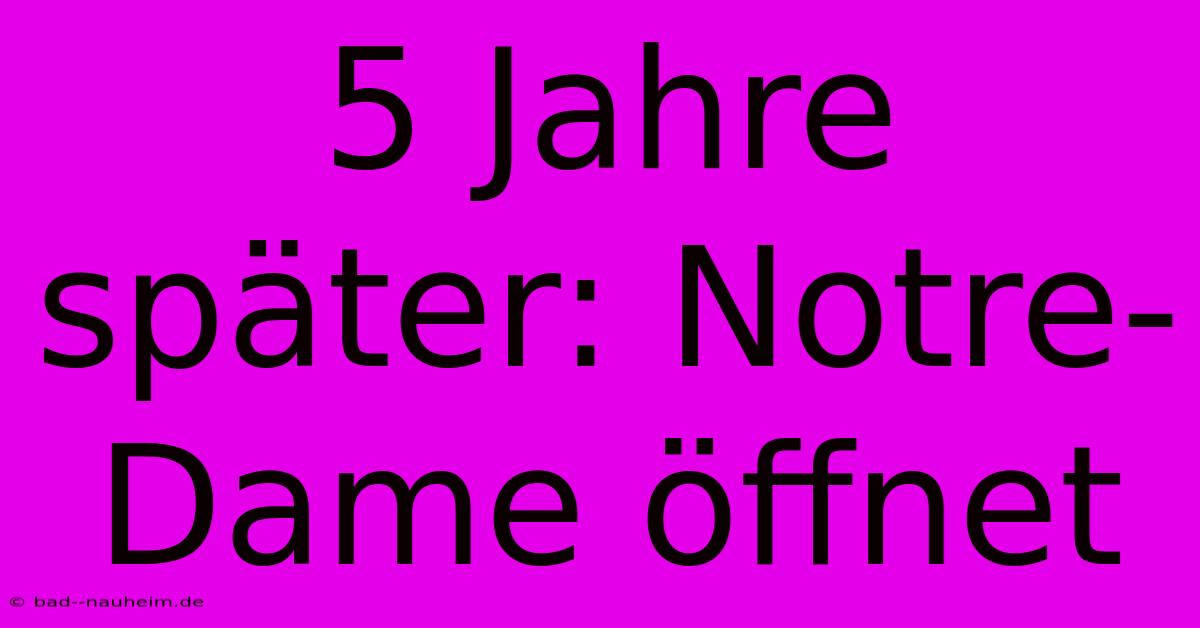 5 Jahre später: Notre-Dame öffnet

© bad--nauheim.de